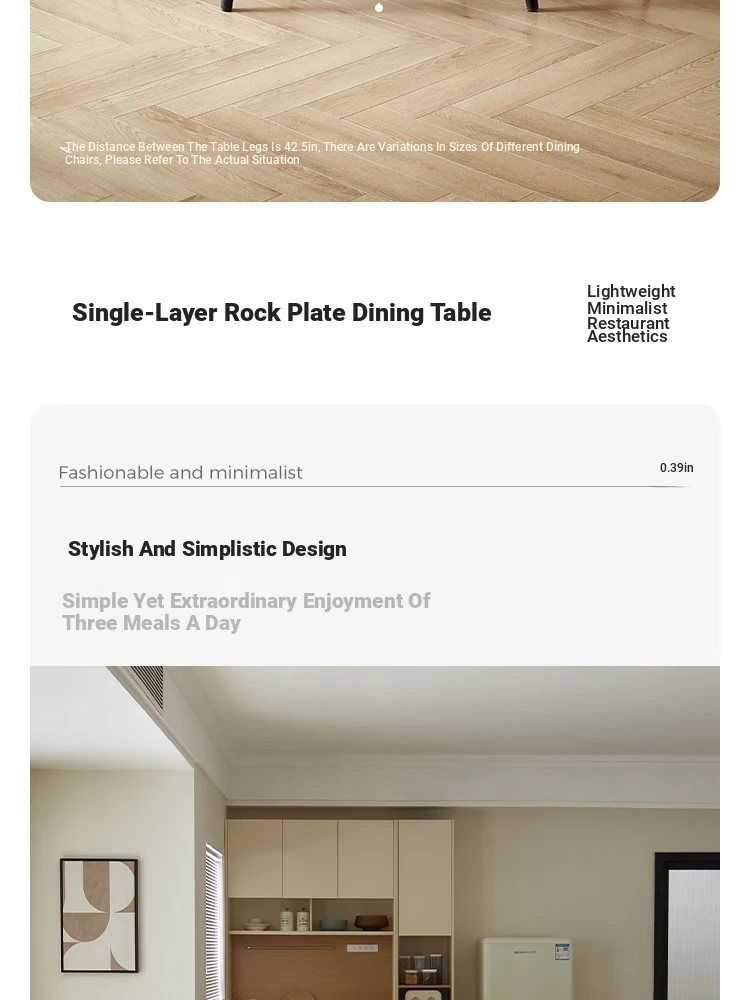 The Distance Between The Table Legs Is 42.5in, There Are Variations In Sizes Of Different Dining Chairs, Please Refer To The Actual Situation

Single-Layer Rock Plate Dining Table

Lightweight Minimalist Restaurant Aesthetics

Fashionable and minimalist

0.39in

Stylish And Simplistic Design

Simple Yet Extraordinary Enjoyment Of Three Meals A Day